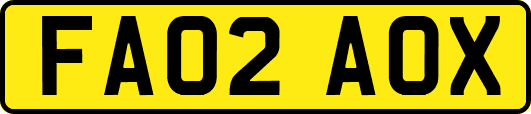 FA02 AOX